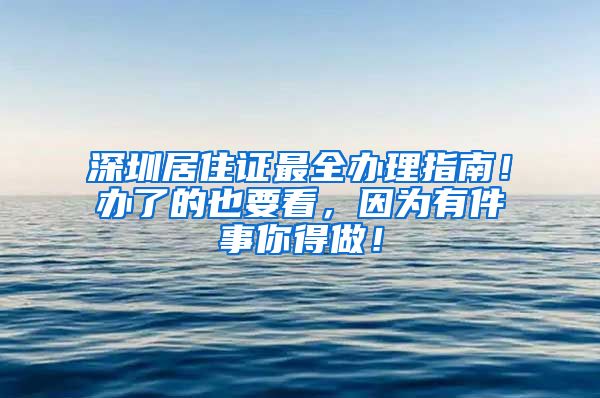 深圳居住证最全办理指南！办了的也要看，因为有件事你得做！